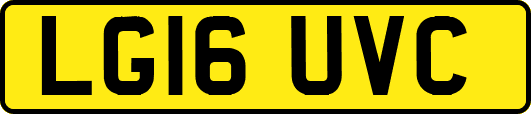 LG16 UVC